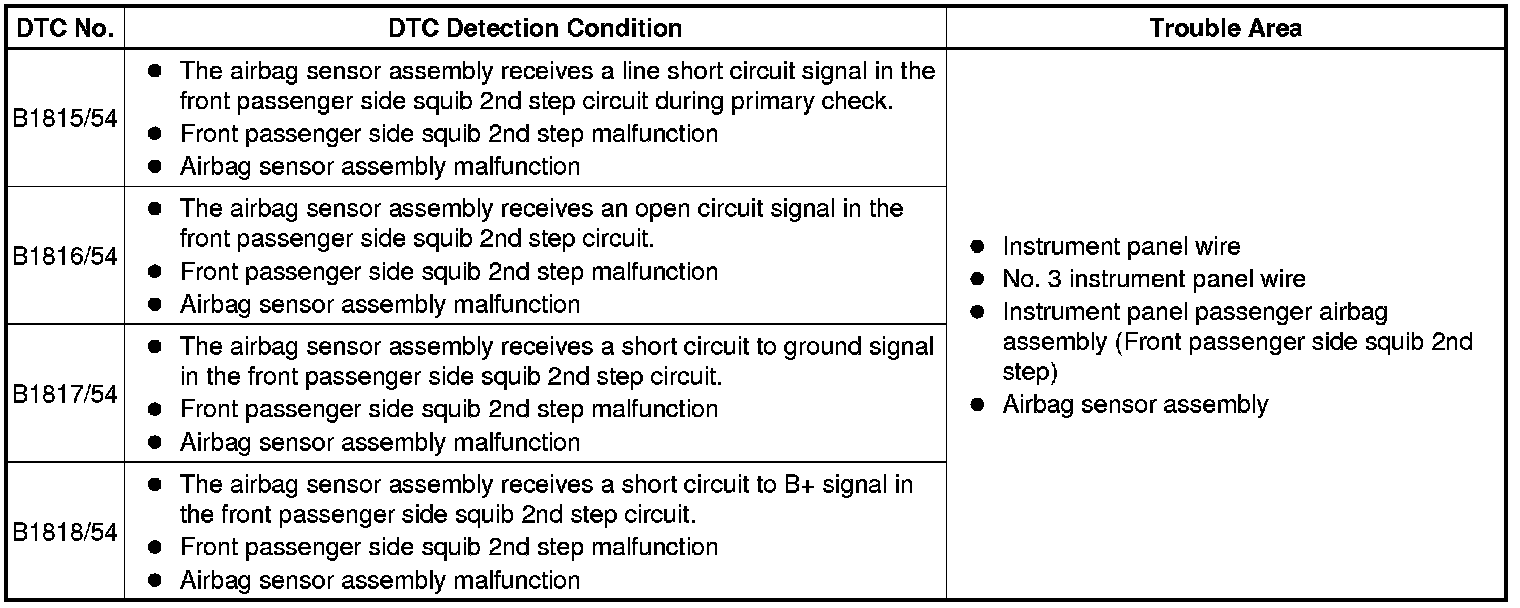 | DTC No. | DTC Detection Condition | Trouble Area |
|---|---|---|
| B1815/54 | ● The airbag sensor assembly receives a line short circuit signal in the front passenger side squib 2nd step circuit during primary check. ● Front passenger side squib 2nd step malfunction ● Airbag sensor assembly malfunction | ● Instrument panel wire ● No. 3 instrument panel wire ● Instrument panel passenger airbag assembly (Front passenger side squib 2nd step) ● Airbag sensor assembly |
| B1816/54 | ● The airbag sensor assembly receives an open circuit signal in the front passenger side squib 2nd step circuit. ● Front passenger side squib 2nd step malfunction ● Airbag sensor assembly malfunction | |
| B1817/54 | ● The airbag sensor assembly receives a short circuit to ground signal in the front passenger side squib 2nd step circuit. ● Front passenger side squib 2nd step malfunction ● Airbag sensor assembly malfunction | |
| B1818/54 | ● The airbag sensor assembly receives a short circuit to B+ signal in the front passenger side squib 2nd step circuit. ● Front passenger side squib 2nd step malfunction ● Airbag sensor assembly malfunction | |